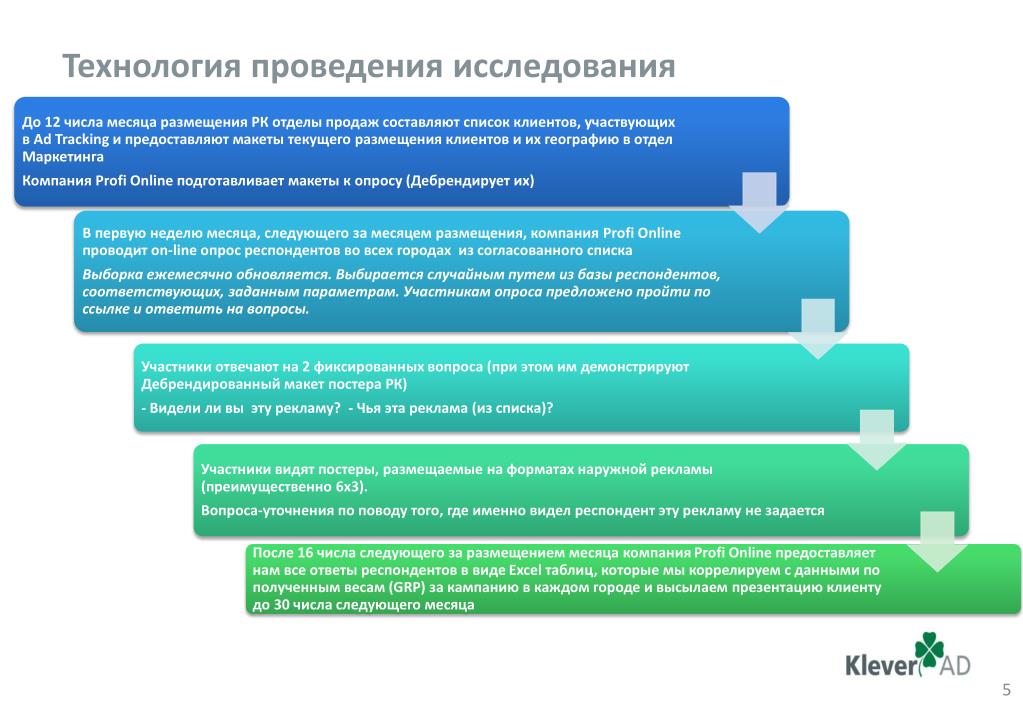 Технология проведения исследования

До 12 числа месяца размещения РК отделы продаж составляют список клиентов, участвующих в Ad Tracking и предоставляют макеты текущего размещения клиентов и их географию в отдел Маркетинга

Компания Profi Online подготавливает макеты к опросу (Дебрендирует их)

В первую неделю месяца, следующего за месяцем размещения, компания Profi Online проводит on-line опрос респондентов во всех городах из согласованного списка

Выборка ежемесячно обновляется. Выбирается случайным путем из базы респондентов, соответствующих, заданным параметрам. Участникам опроса предложено пройти по ссылке и ответить на вопросы.

Участники отвечают на 2 фиксированных вопроса (при этом им демонстрируют Дебрендированный макет постера РК)

- Видели ли вы эту рекламу? - Чья эта реклама (из списка)?

Участники видят постеры, размещаемые на форматах наружной рекламы (преимущественно 6х3).

Вопроса-уточнения по поводу того, где именно видел респондент эту рекламу не задается

После 16 числа следующего за размещением месяца компания Profi Online предоставляет нам все ответы респондентов в виде Excel таблиц, которые мы коррелируем с данными по полученным весам (GRP) за кампанию в каждом городе и высылаем презентацию клиенту до 30 числа следующего месяца

Klever AD

5